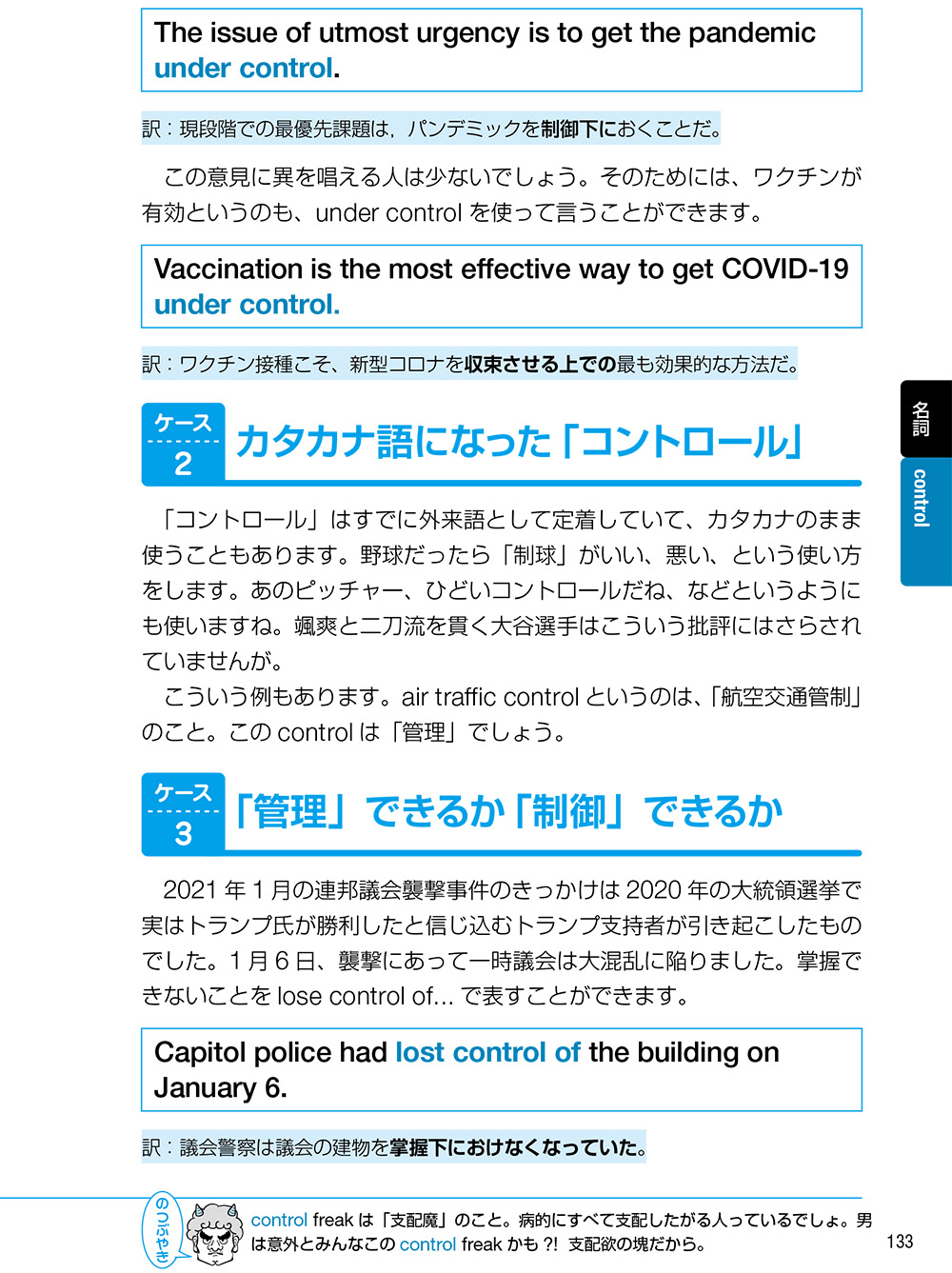 The issue of utmost urgency is to get the pandemic under control.

訳：現段階での最優先課題は，パンデミックを制御下におくことだ。

この意見に異を唱える人は少ないでしょう。そのためには、ワクチンが有効というのも、under control を使って言うことができます。

Vaccination is the most effective way to get COVID-19 under control.

訳：ワクチン接種こそ、新型コロナを収束させる上での最も効果的な方法だ。

名詞

control

ケース 2 カタカナ語になった「コントロール」

「コントロール」はすでに外来語として定着していて、カタカナのまま使うこともあります。野球だったら「制球」がいい、悪い、という使い方をします。あのピッチャー、ひどいコントロールだね、などというようにも使いますね。颯爽と二刀流を貫く大谷選手はこういう批評にはさらされていませんが。

こういう例もあります。air traffic control というのは、「航空交通管制」のこと。この control は「管理」でしょう。

ケース 3 「管理」できるか「制御」できるか

2021 年 1 月の連邦議会襲撃事件のきっかけは 2020 年の大統領選挙で実はトランプ氏が勝利したと信じ込むトランプ支持者が引き起こしたものでした。1 月 6 日、襲撃にあって一時議会は大混乱に陥りました。掌握できないことを lose control of... で表すことができます。

Capitol police had lost control of the building on January 6.

訳：議会警察は議会の建物を掌握下におけなくなっていた。

のつぶやき

control freak は「支配魔」のこと。病的にすべて支配したがる人っているでしょ。男は意外とみんなこの control freak かも ?! 支配欲の塊だから。

133